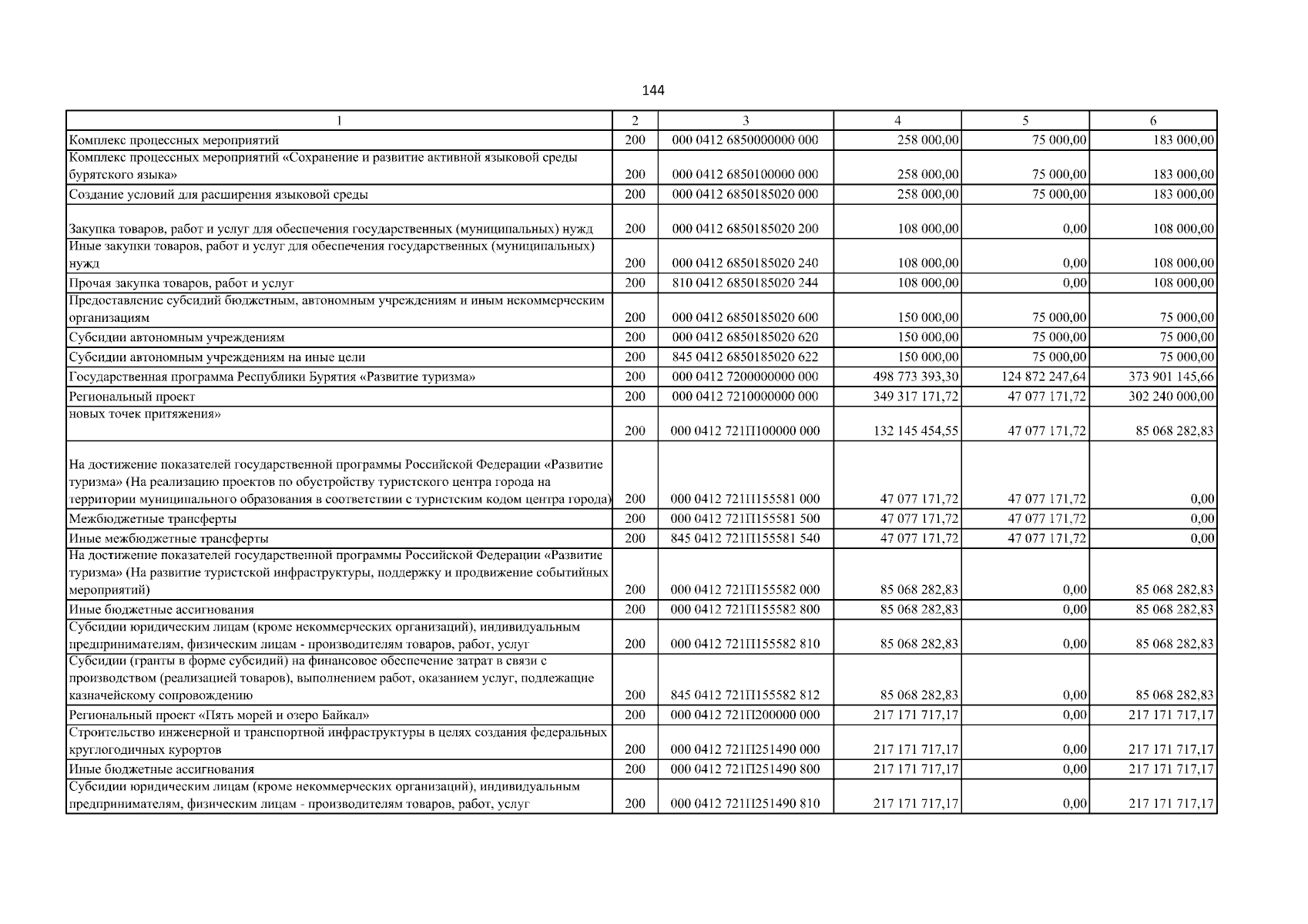 144

| 1 | 2 | 3 | 4 | 5 | 6 |
|---|---|---|---|---|---|
| Комплекс процессных мероприятий | 200 | 000 0412 6850000000 000 | 258 000,00 | 75 000,00 | 183 000,00 |
| Комплекс процессных мероприятий «Сохранение и развитие активной языковой среды бурятского языка» | 200 | 000 0412 6850100000 000 | 258 000,00 | 75 000,00 | 183 000,00 |
| Создание условий для расширения языковой среды | 200 | 000 0412 6850185020 000 | 258 000,00 | 75 000,00 | 183 000,00 |
| Закупка товаров, работ и услуг для обеспечения государственных (муниципальных) нужд | 200 | 000 0412 6850185020 200 | 108 000,00 | 0,00 | 108 000,00 |
| Иные закупки товаров, работ и услуг для обеспечения государственных (муниципальных) нужд | 200 | 000 0412 6850185020 240 | 108 000,00 | 0,00 | 108 000,00 |
| Прочая закупка товаров, работ и услуг | 200 | 810 0412 6850185020 244 | 108 000,00 | 0,00 | 108 000,00 |
| Предоставление субсидий бюджетным, автономным учреждениям и иным некоммерческим организациям | 200 | 000 0412 6850185020 600 | 150 000,00 | 75 000,00 | 75 000,00 |
| Субсидии автономным учреждениям | 200 | 000 0412 6850185020 620 | 150 000,00 | 75 000,00 | 75 000,00 |
| Субсидии автономным учреждениям на иные цели | 200 | 845 0412 6850185020 622 | 150 000,00 | 75 000,00 | 75 000,00 |
| Государственная программа Республики Бурятия «Развитие туризма» | 200 | 000 0412 7200000000 000 | 498 773 393,30 | 124 872 247,64 | 373 901 145,66 |
| Региональный проект | 200 | 000 0412 7210000000 000 | 349 317 171,72 | 47 077 171,72 | 302 240 000,00 |
| новых точек притяжения» | 200 | 000 0412 721П100000 000 | 132 145 454,55 | 47 077 171,72 | 85 068 282,83 |
| На достижение показателей государственной программы Российской Федерации «Развитие туризма» (На реализацию проектов по обустройству туристского центра города на территории муниципального образования в соответствии с туристским кодом центра города) | 200 | 000 0412 721П155581 000 | 47 077 171,72 | 47 077 171,72 | 0,00 |
| Межбюджетные трансферты | 200 | 000 0412 721П155581 500 | 47 077 171,72 | 47 077 171,72 | 0,00 |
| Иные межбюджетные трансферты | 200 | 845 0412 721П155581 540 | 47 077 171,72 | 47 077 171,72 | 0,00 |
| На достижение показателей государственной программы Российской Федерации «Развитие туризма» (На развитие туристской инфраструктуры, поддержку и продвижение событийных мероприятий) | 200 | 000 0412 721П155582 000 | 85 068 282,83 | 0,00 | 85 068 282,83 |
| Иные бюджетные ассигнования | 200 | 000 0412 721П155582 800 | 85 068 282,83 | 0,00 | 85 068 282,83 |
| Субсидии юридическим лицам (кроме некоммерческих организаций), индивидуальным предпринимателям, физическим лицам - производителям товаров, работ, услуг | 200 | 000 0412 721П155582 810 | 85 068 282,83 | 0,00 | 85 068 282,83 |
| Субсидии (гранты в форме субсидий) на финансовое обеспечение затрат в связи с производством (реализацией товаров), выполнением работ, оказанием услуг, подлежащие казначейскому сопровождению | 200 | 845 0412 721П155582 812 | 85 068 282,83 | 0,00 | 85 068 282,83 |
| Региональный проект «Пять морей и озеро Байкал» | 200 | 000 0412 721П200000 000 | 217 171 717,17 | 0,00 | 217 171 717,17 |
| Строительство инженерной и транспортной инфраструктуры в целях создания федеральных круглогодичных курортов | 200 | 000 0412 721П251490 000 | 217 171 717,17 | 0,00 | 217 171 717,17 |
| Иные бюджетные ассигнования | 200 | 000 0412 721П251490 800 | 217 171 717,17 | 0,00 | 217 171 717,17 |
| Субсидии юридическим лицам (кроме некоммерческих организаций), индивидуальным предпринимателям, физическим лицам - производителям товаров, работ, услуг | 200 | 000 0412 721П251490 810 | 217 171 717,17 | 0,00 | 217 171 717,17 |